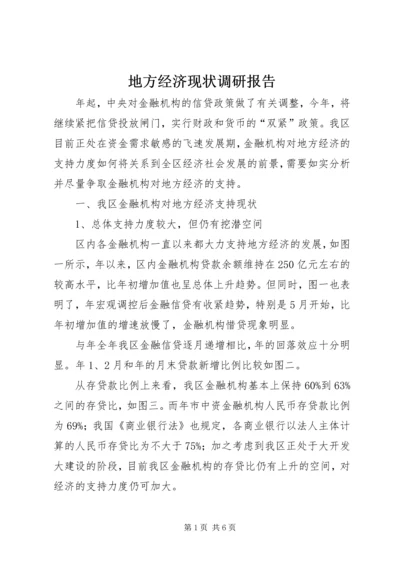 地方经济现状调研报告

年起，中央对金融机构的信贷政策做了有关调整，今年，将继续紧把信贷投放闸门，实行财政和货币的“双紧”政策。我区目前正处在资金需求敏感的飞速发展期，金融机构对地方经济的支持力度如何将关系到全区经济社会发展的前景，需要如实分析并尽量争取金融机构对地方经济的支持。

一、我区金融机构对地方经济支持现状

1、总体支持力度较大，但仍有挖潜空间

区内各金融机构一直以来都大力支持地方经济的发展，如图一所示，年以来，区内金融机构贷款余额维持在250亿元左右的较高水平，比年初增加值也呈总体上升趋势。但同时，图一也表明了，年宏观调控后金融信贷有收紧趋势，特别是5月开始，比年初增加值的增速放慢了，金融机构惜贷现象明显。

与年全年我区金融信贷逐月递增相比，年的回落效应十分明显。年1、2月和年的月末贷款新增比例比较如图二。

从存贷款比例上来看，我区金融机构基本上保持60%到63%之间的存贷比，如图三。而年市中资金融机构人民币存贷款比例为69%；我国《商业银行法》也规定，各商业银行以法人主体计算的人民币存贷比为不大于75%；加之考虑到我区正处于大开发大建设的阶段，目前我区金融机构的存贷比仍有上升的空间，对经济的支持力度仍可加大。

第1页 共6页